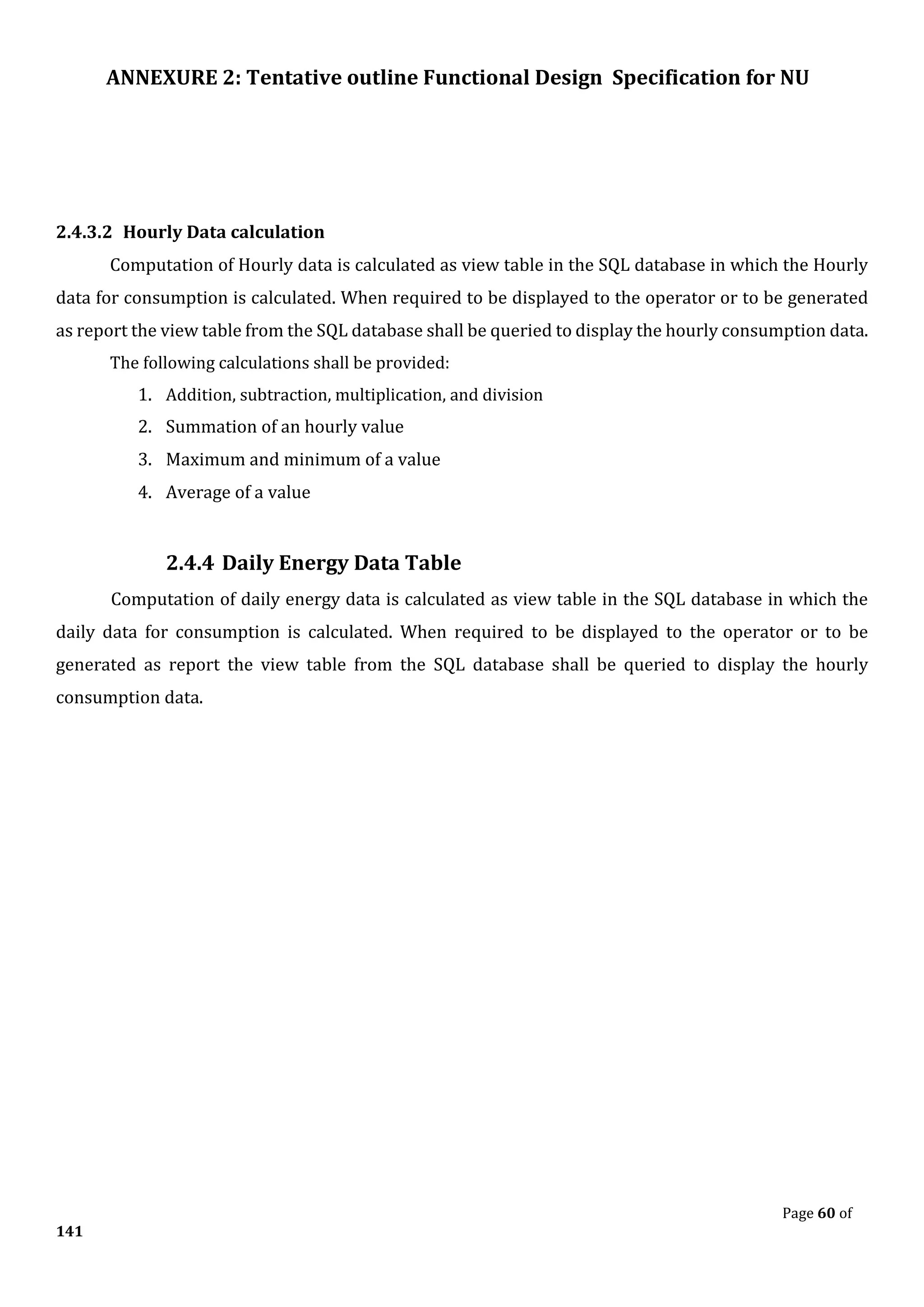 ANNEXURE 2: Tentative outline Functional Design Specification for NU

2.4.3.2 Hourly Data calculation

Computation of Hourly data is calculated as view table in the SQL database in which the Hourly data for consumption is calculated. When required to be displayed to the operator or to be generated as report the view table from the SQL database shall be queried to display the hourly consumption data.

The following calculations shall be provided:

1. Addition, subtraction, multiplication, and division
2. Summation of an hourly value
3. Maximum and minimum of a value
4. Average of a value

2.4.4 Daily Energy Data Table

Computation of daily energy data is calculated as view table in the SQL database in which the daily data for consumption is calculated. When required to be displayed to the operator or to be generated as report the view table from the SQL database shall be queried to display the hourly consumption data.

Page 60 of
141